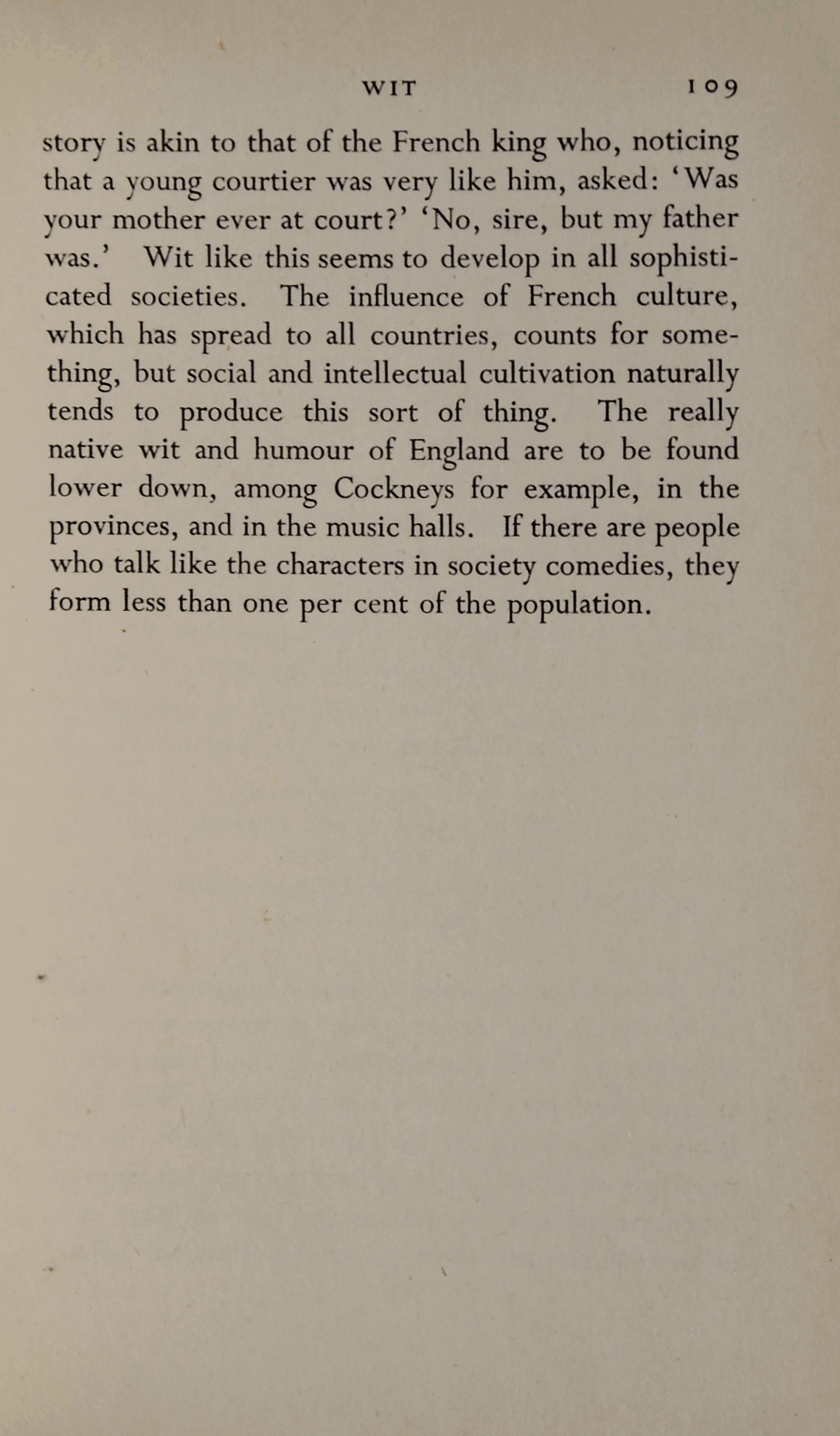 WIT 109

story is akin to that of the French king who, noticing that a young courtier was very like him, asked: 'Was your mother ever at court?' 'No, sire, but my father was.' Wit like this seems to develop in all sophisticated societies. The influence of French culture, which has spread to all countries, counts for something, but social and intellectual cultivation naturally tends to produce this sort of thing. The really native wit and humour of England are to be found lower down, among Cockneys for example, in the provinces, and in the music halls. If there are people who talk like the characters in society comedies, they form less than one per cent of the population.